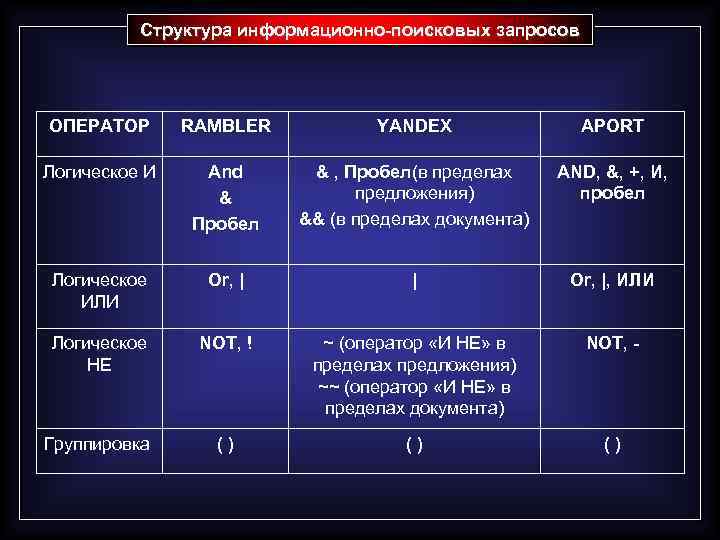 Структура информационно-поисковых запросов

| ОПЕРАТОР | RAMBLER | YANDEX | APORT |
|---|---|---|---|
| Логическое И | And & Пробел | & , Пробел(в пределах предложения) && (в пределах документа) | AND, &, +, И, пробел |
| Логическое ИЛИ | Or, \| | \| | Or, \|, ИЛИ |
| Логическое НЕ | NOT, ! | ~ (оператор «И НЕ» в пределах предложения) ~~ (оператор «И НЕ» в пределах документа) | NOT, - |
| Группировка | ( ) | ( ) | ( ) |